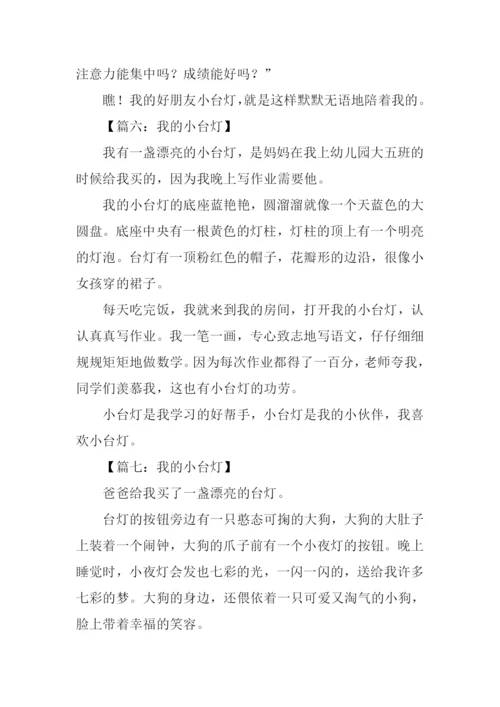 注意力能集中吗？成绩能好吗？”

瞧！我的好朋友小台灯，就是这样默默无语地陪着我的。

【篇六：我的小台灯】

我有一盏漂亮的小台灯，是妈妈在我上幼儿园大五班的时候给我买的，因为我晚上写作业需要他。

我的小台灯的底座蓝艳艳，圆溜溜就像一个天蓝色的大圆盘。底座中央有一根黄色的灯柱，灯柱的顶上有一个明亮的灯泡。台灯有一顶粉红色的帽子，花瓣形的边沿，很像小女孩穿的裙子。

每天吃完饭，我就来到我的房间，打开我的小台灯，认认真真写作业。我一笔一画，专心致志地写语文，仔仔细细规规矩矩地做数学。因为每次作业都得了一百分，老师夸我，同学们羡慕我，这也有小台灯的功劳。

小台灯是我学习的好帮手，小台灯是我的小伙伴，我喜欢小台灯。

【篇七：我的小台灯】

爸爸给我买了一盏漂亮的台灯。

台灯的按钮旁边有一只憨态可掬的大狗，大狗的大肚子上装着一个闹钟，大狗的爪子前有一个小夜灯的按钮。晚上睡觉时，小夜灯会发也七彩的光，一闪一闪的，送给我许多七彩的梦。大狗的身边，还偎依着一只可爱又淘气的小狗，脸上带着幸福的笑容。